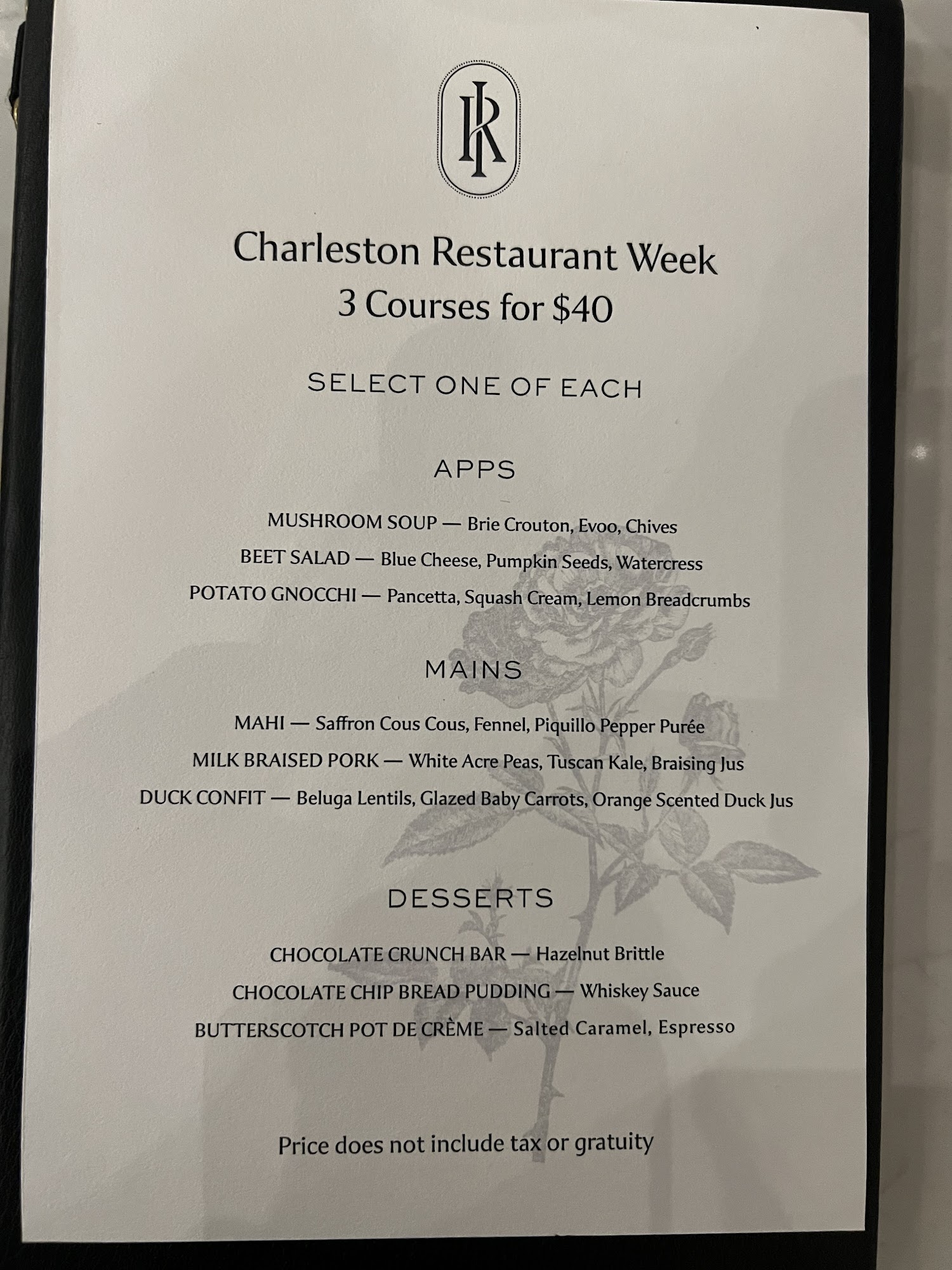 IR

Charleston Restaurant Week
3 Courses for $40

SELECT ONE OF EACH

APPS

MUSHROOM SOUP — Brie Crouton, Evoo, Chives

BEET SALAD — Blue Cheese, Pumpkin Seeds, Watercress

POTATO GNOCCHI — Pancetta, Squash Cream, Lemon Breadcrumbs

MAINS

MAHI — Saffron Cous Cous, Fennel, Piquillo Pepper Purée

MILK BRAISED PORK — White Acre Peas, Tuscan Kale, Braising Jus

DUCK CONFIT — Beluga Lentils, Glazed Baby Carrots, Orange Scented Duck Jus

DESSERTS

CHOCOLATE CRUNCH BAR — Hazelnut Brittle

CHOCOLATE CHIP BREAD PUDDING — Whiskey Sauce

BUTTERSCOTCH POT DE CRÈME — Salted Caramel, Espresso

Price does not include tax or gratuity